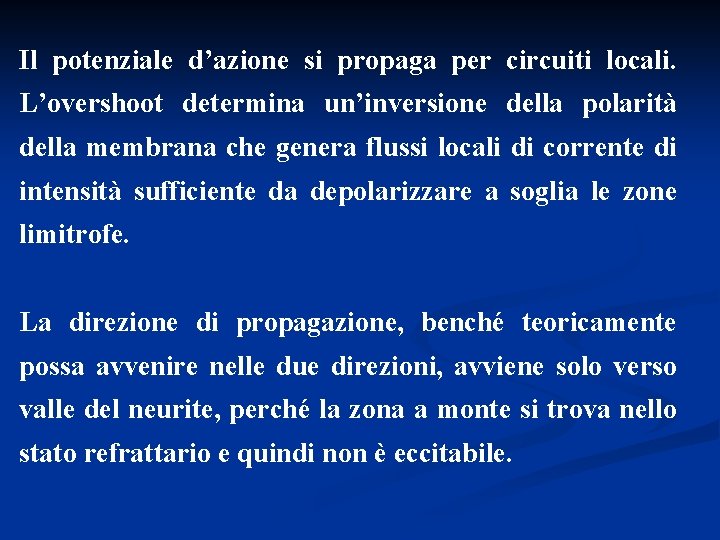 Il potenziale d’azione si propaga per circuiti locali. L’overshoot determina un’inversione della polarità della membrana che genera flussi locali di corrente di intensità sufficiente da depolarizzare a soglia le zone limitrofe.

La direzione di propagazione, benché teoricamente possa avvenire nelle due direzioni, avviene solo verso valle del neurite, perché la zona a monte si trova nello stato refrattario e quindi non è eccitabile.